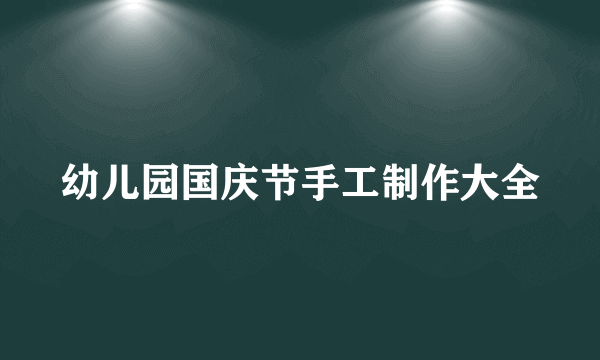 幼儿园国庆节手工制作大全